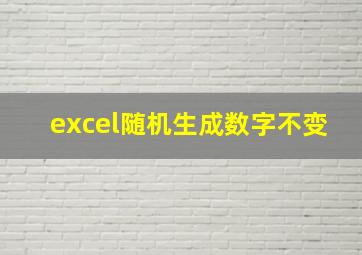 excel随机生成数字不变